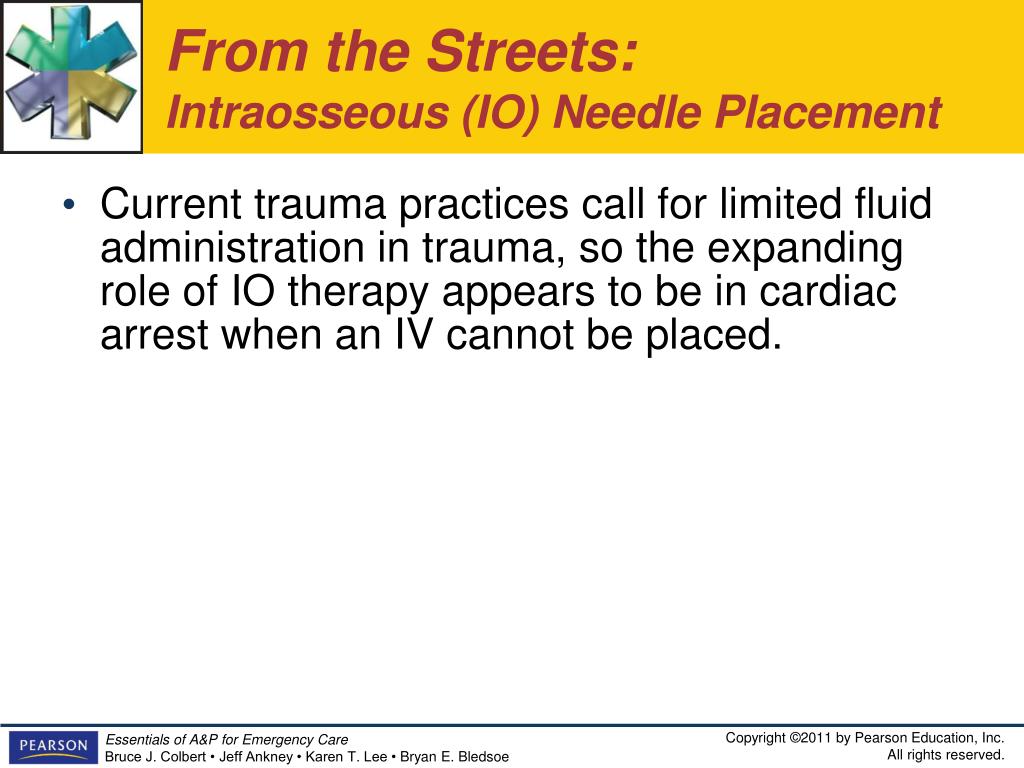 From the Streets:
Intraosseous (IO) Needle Placement

• Current trauma practices call for limited fluid administration in trauma, so the expanding role of IO therapy appears to be in cardiac arrest when an IV cannot be placed.

PEARSON

Essentials of A&P for Emergency Care
Bruce J. Colbert • Jeff Ankney • Karen T. Lee • Bryan E. Bledsoe

Copyright ©2011 by Pearson Education, Inc.
All rights reserved.